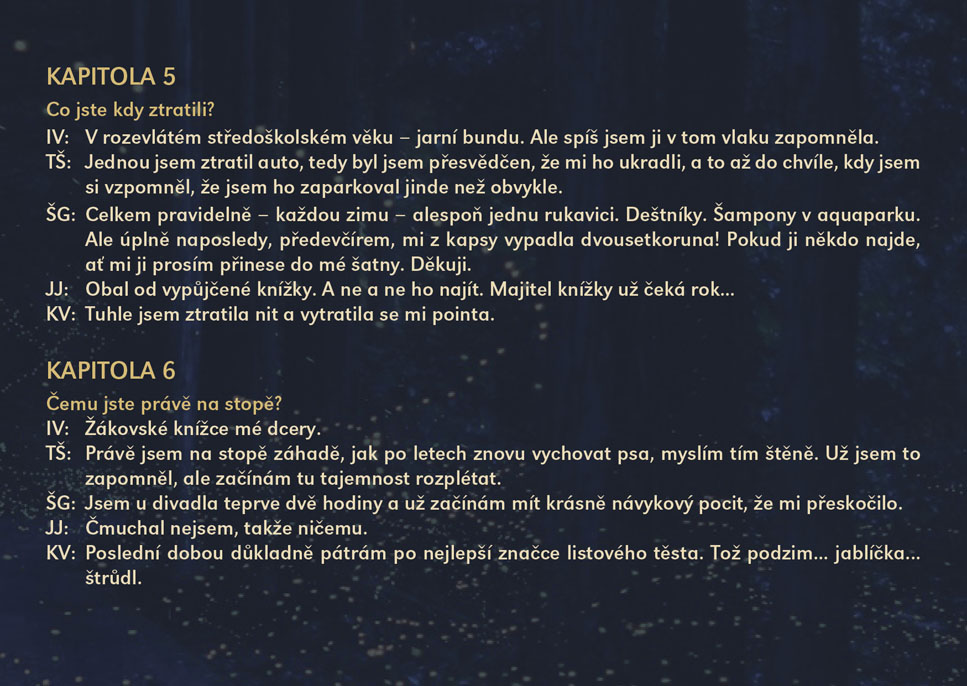 KAPITOLA 5

Co jste kdy ztratili?

IV: V rozevlátém středoškolském věku – jarní bundu. Ale spíš jsem ji v tom vlaku zapomněla.

TŠ: Jednou jsem ztratil auto, tedy byl jsem přesvědčen, že mi ho ukradli, a to až do chvíle, kdy jsem si vzpomněl, že jsem ho zaparkoval jinde než obvykle.

ŠG: Celkem pravidelně – každou zimu – alespoň jednu rukavici. Deštníky. Šampony v aquaparku. Ale úplně naposledy, předevčírem, mi z kapsy vypadla dvousetkoruna! Pokud ji někdo najde, ať mi ji prosím přinese do mé šatny. Děkuji.

JJ: Obal od vypůjčené knížky. A ne a ne ho najít. Majitel knížky už čeká rok...

KV: Tuhle jsem ztratila nit a vytratila se mi pointa.

KAPITOLA 6

Čemu jste právě na stopě?

IV: Žákovské knížce mé dcery.

TŠ: Právě jsem na stopě záhadě, jak po letech znovu vychovat psa, myslím tím štěně. Už jsem to zapomněl, ale začínám tu tajemnost rozplétat.

ŠG: Jsem u divadla teprve dvě hodiny a už začínám mít krásně návykový pocit, že mi přeskočilo.

JJ: Čmuchal nejsem, takže ničemu.

KV: Poslední dobou důkladně pátrám po nejlepší značce listového těsta. Tož podzim... jablíčka... štrůdl.